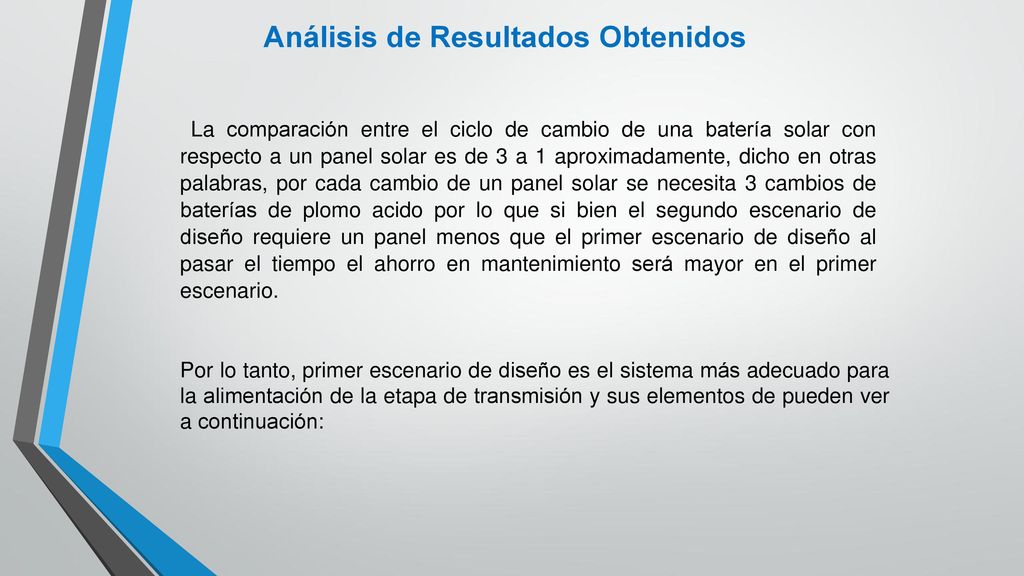 Análisis de Resultados Obtenidos

La comparación entre el ciclo de cambio de una batería solar con respecto a un panel solar es de 3 a 1 aproximadamente, dicho en otras palabras, por cada cambio de un panel solar se necesita 3 cambios de baterías de plomo acido por lo que si bien el segundo escenario de diseño requiere un panel menos que el primer escenario de diseño al pasar el tiempo el ahorro en mantenimiento será mayor en el primer escenario.

Por lo tanto, primer escenario de diseño es el sistema más adecuado para la alimentación de la etapa de transmisión y sus elementos de pueden ver a continuación: